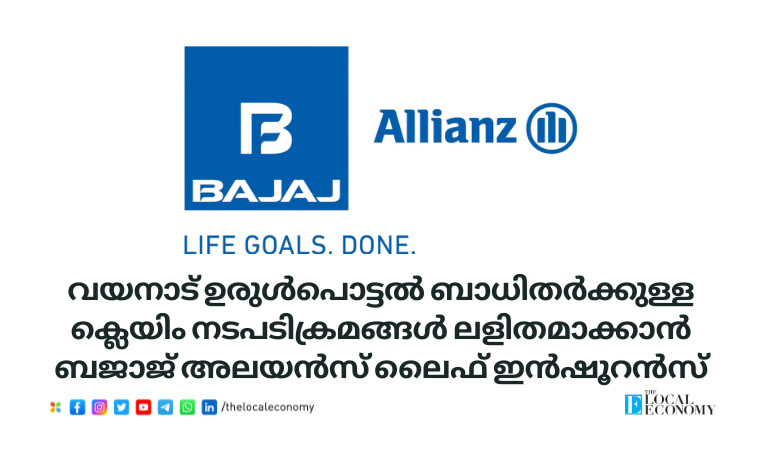 BAJAJ

Allianz

LIFE GOALS. DONE.

വയനാട് ഉരുൾപൊട്ടൽ ബാധിതർക്കുള്ള ക്ലെയിം നടപടിക്രമങ്ങൾ ലളിതമാക്കാൻ ബജാജ് അലയൻസ് ലൈഫ് ഇൻഷൂറൻസ്

/thelocaleconomy

THE LOCAL ECONOMY